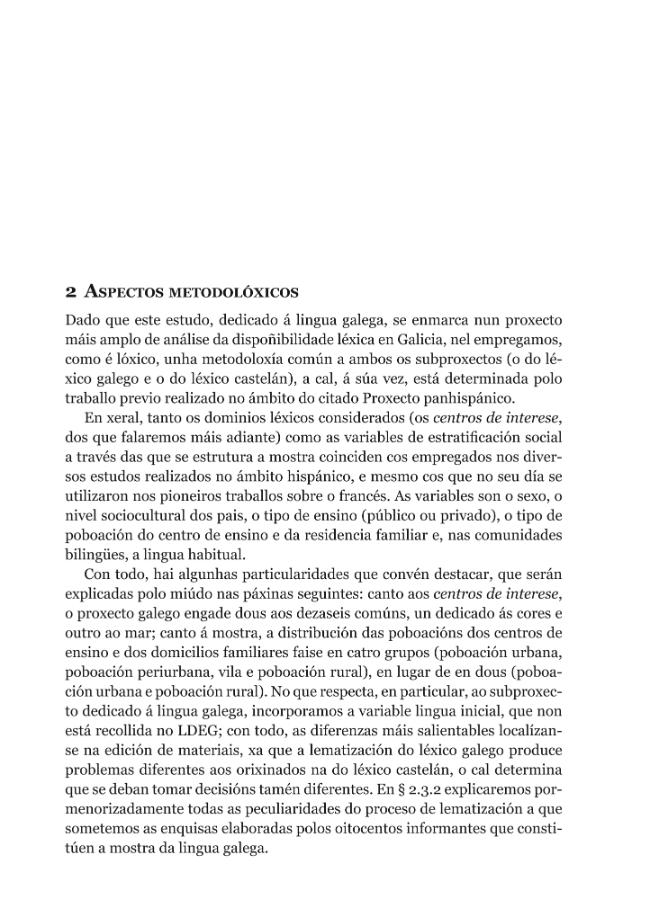 2 Aspectos metodolóxicos

Dado que este estudo, dedicado á lingua galega, se enmarca nun proxecto máis amplo de análise da dispoñibilidade léxica en Galicia, nel empregamos, como é lóxico, unha metodoloxía común a ambos os subproxectos (o do léxico galego e o do léxico castelán), a cal, á súa vez, está determinada polo traballo previo realizado no ámbito do citado Proxecto panhispánico.

En xeral, tanto os dominios léxicos considerados (os centros de interese, dos que falaremos máis adiante) como as variables de estratificación social a través das que se estrutura a mostra coinciden cos empregados nos diversos estudos realizados no ámbito hispánico, e mesmo cos que no seu día se utilizaron nos pioneiros traballos sobre o francés. As variables son o sexo, o nivel sociocultural dos pais, o tipo de ensino (público ou privado), o tipo de poboación do centro de ensino e da residencia familiar e, nas comunidades bilingües, a lingua habitual.

Con todo, hai algunhas particularidades que convén destacar, que serán explicadas polo miúdo nas páxinas seguintes: canto aos centros de interese, o proxecto galego engade dous aos dezaseis comúns, un dedicado ás cores e outro ao mar; canto á mostra, a distribución das poboacións dos centros de ensino e dos domicilios familiares faise en catro grupos (poboación urbana, poboación periurbana, vila e poboación rural), en lugar de en dous (poboación urbana e poboación rural). No que respecta, en particular, ao subproxecto dedicado á lingua galega, incorporamos a variable lingua inicial, que non está recollida no LDEG; con todo, as diferenzas máis salientables localízanse na edición de materiais, xa que a lematización do léxico galego produce problemas diferentes aos orixinados na do léxico castelán, o cal determina que se deban tomar decisións tamén diferentes. En § 2.3.2 explicaremos pormenorizadamente todas as peculiaridades do proceso de lematización a que sometemos as enquisas elaboradas polos oitocentos informantes que constitúen a mostra da lingua galega.